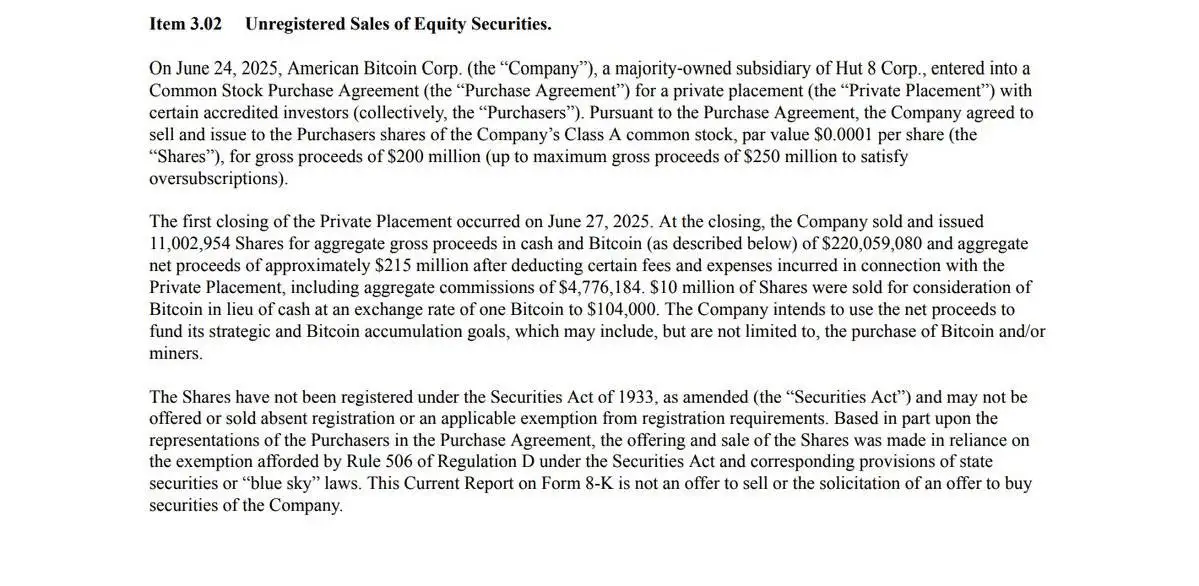 Item 3.02 Unregistered Sales of Equity Securities.

On June 24, 2025, American Bitcoin Corp. (the “Company”), a majority-owned subsidiary of Hut 8 Corp., entered into a Common Stock Purchase Agreement (the “Purchase Agreement”) for a private placement (the “Private Placement”) with certain accredited investors (collectively, the “Purchasers”). Pursuant to the Purchase Agreement, the Company agreed to sell and issue to the Purchasers shares of the Company’s Class A common stock, par value \$0.0001 per share (the “Shares”), for gross proceeds of \$200 million (up to maximum gross proceeds of \$250 million to satisfy oversubscriptions).

The first closing of the Private Placement occurred on June 27, 2025. At the closing, the Company sold and issued 11,002,954 Shares for aggregate gross proceeds in cash and Bitcoin (as described below) of \$220,059,080 and aggregate net proceeds of approximately \$215 million after deducting certain fees and expenses incurred in connection with the Private Placement, including aggregate commissions of \$4,776,184. \$10 million of Shares were sold for consideration of Bitcoin in lieu of cash at an exchange rate of one Bitcoin to \$104,000. The Company intends to use the net proceeds to fund its strategic and Bitcoin accumulation goals, which may include, but are not limited to, the purchase of Bitcoin and/or miners.

The Shares have not been registered under the Securities Act of 1933, as amended (the “Securities Act”) and may not be offered or sold absent registration or an applicable exemption from registration requirements. Based in part upon the representations of the Purchasers in the Purchase Agreement, the offering and sale of the Shares was made in reliance on the exemption afforded by Rule 506 of Regulation D under the Securities Act and corresponding provisions of state securities or “blue sky” laws. This Current Report on Form 8-K is not an offer to sell or the solicitation of an offer to buy securities of the Company.